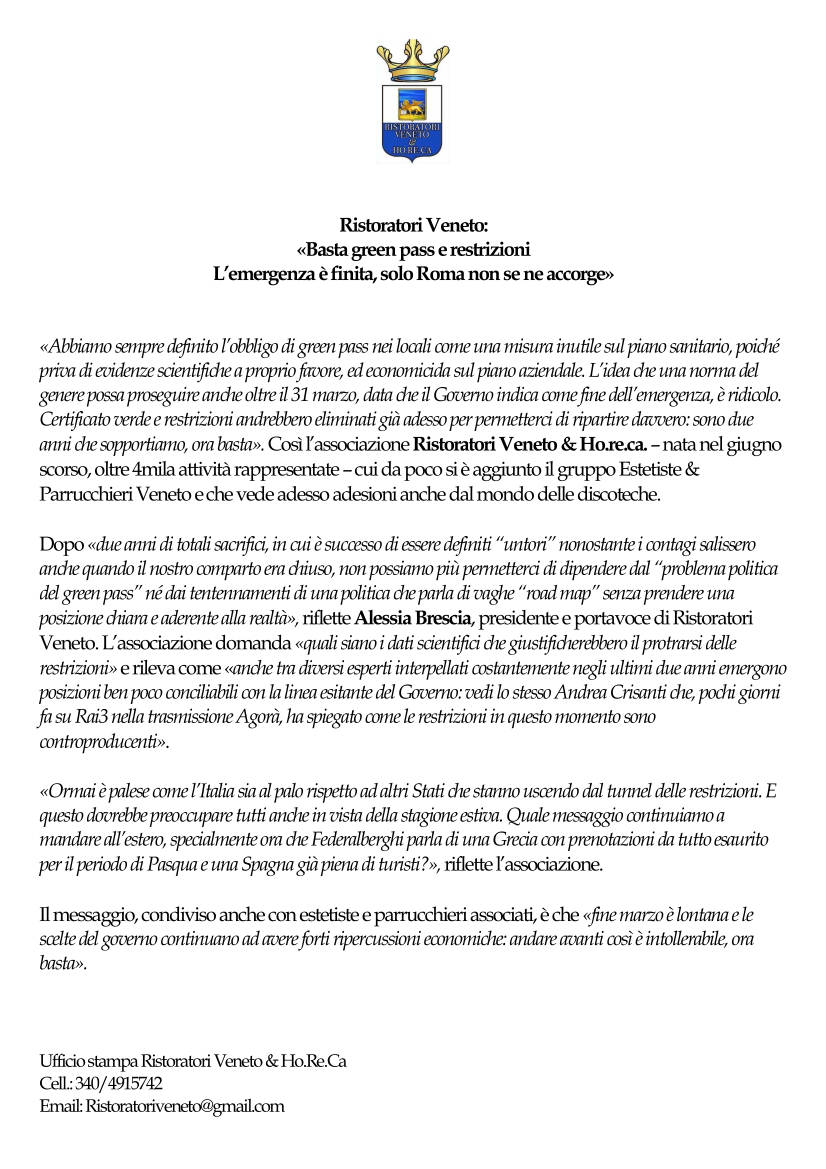 RISTORATORI VENETO & HO.RE.CA

Ristoratori Veneto:
«Basta green pass e restrizioni
L'emergenza è finita, solo Roma non se ne accorge»

«Abbiamo sempre definito l'obbligo di green pass nei locali come una misura inutile sul piano sanitario, poiché priva di evidenze scientifiche a proprio favore, ed economicida sul piano aziendale. L'idea che una norma del genere possa proseguire anche oltre il 31 marzo, data che il Governo indica come fine dell'emergenza, è ridicolo. Certificato verde e restrizioni andrebbero eliminati già adesso per permetterci di ripartire davvero: sono due anni che sopportiamo, ora basta». Così l'associazione Ristoratori Veneto & Ho.re.ca. – nata nel giugno scorso, oltre 4mila attività rappresentate – cui da poco si è aggiunto il gruppo Estetiste & Parrucchieri Veneto e che vede adesso adesioni anche dal mondo delle discoteche.

Dopo «due anni di totali sacrifici, in cui è successo di essere definiti "untori" nonostante i contagi salissero anche quando il nostro comparto era chiuso, non possiamo più permetterci di dipendere dal "problema politica del green pass" né dai tentennamenti di una politica che parla di vaghe "road map" senza prendere una posizione chiara e aderente alla realtà», riflette Alessia Brescia, presidente e portavoce di Ristoratori Veneto. L'associazione domanda «quali siano i dati scientifici che giustificherebbero il protrarsi delle restrizioni» e rileva come «anche tra diversi esperti interpellati costantemente negli ultimi due anni emergono posizioni ben poco conciliabili con la linea esitante del Governo: vedi lo stesso Andrea Crisanti che, pochi giorni fa su Rai3 nella trasmissione Agorà, ha spiegato come le restrizioni in questo momento sono controproducenti».

«Ormai è palese come l'Italia sia al palo rispetto ad altri Stati che stanno uscendo dal tunnel delle restrizioni. E questo dovrebbe preoccupare tutti anche in vista della stagione estiva. Quale messaggio continuiamo a mandare all'estero, specialmente ora che Federalberghi parla di una Grecia con prenotazioni da tutto esaurito per il periodo di Pasqua e una Spagna già piena di turisti?», riflette l'associazione.

Il messaggio, condiviso anche con estetiste e parrucchieri associati, è che «fine marzo è lontana e le scelte del governo continuano ad avere forti ripercussioni economiche: andare avanti così è intollerabile, ora basta».

Ufficio stampa Ristoratori Veneto & Ho.Re.Ca
Cell.: 340/4915742
Email: Ristoratoriveneto@gmail.com